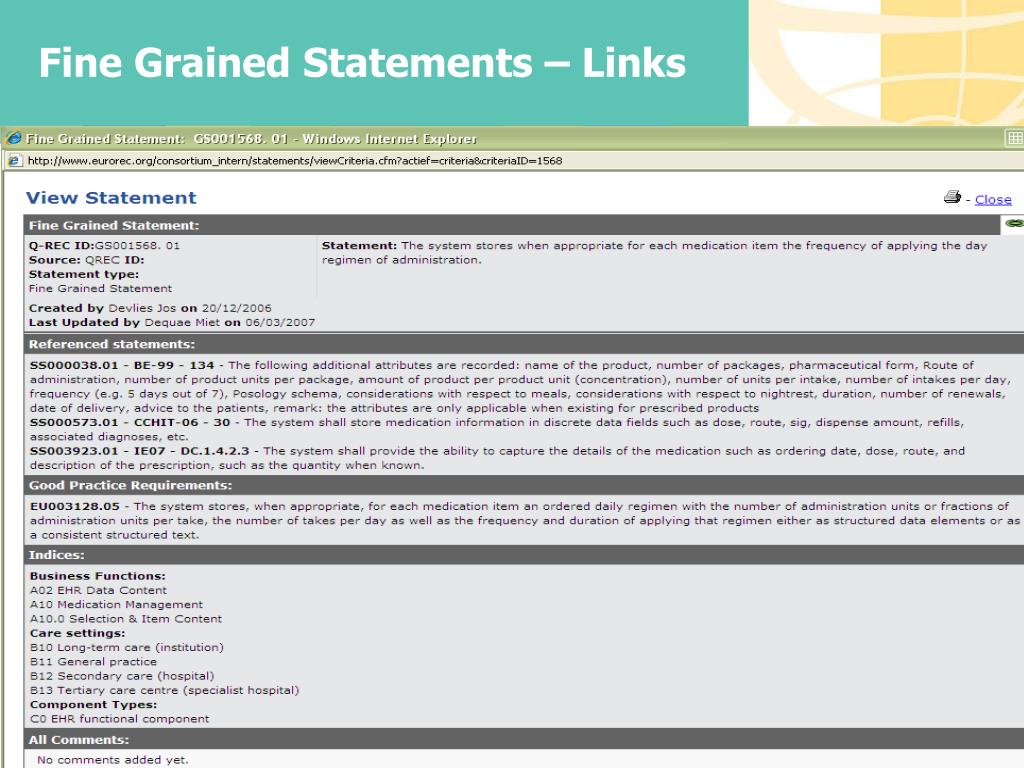 Fine Grained Statements – Links

Fine Grained Statement: GS001568. 01 - Windows Internet Explorer

http://www.eurorec.org/consortium_intern/statements/viewCriteria.cfm?actief=criteria&criteriaID=1568

View Statement

- Close

Fine Grained Statement:

Q-REC ID:GS001568. 01
Source: QREC ID:
Statement type:
Fine Grained Statement

Statement: The system stores when appropriate for each medication item the frequency of applying the day regimen of administration.

Created by Devlies Jos on 20/12/2006
Last Updated by Dequae Miet on 06/03/2007

Referenced statements:

SS000038.01 - BE-99 - 134 - The following additional attributes are recorded: name of the product, number of packages, pharmaceutical form, Route of administration, number of product units per package, amount of product per product unit (concentration), number of units per intake, number of intakes per day, frequency (e.g. 5 days out of 7), Posology schema, considerations with respect to meals, considerations with respect to nightrest, duration, number of renewals, date of delivery, advice to the patients, remark: the attributes are only applicable when existing for prescribed products
SS000573.01 - CCHIT-06 - 30 - The system shall store medication information in discrete data fields such as dose, route, sig, dispense amount, refills, associated diagnoses, etc.
SS003923.01 - IE07 - DC.1.4.2.3 - The system shall provide the ability to capture the details of the medication such as ordering date, dose, route, and description of the prescription, such as the quantity when known.

Good Practice Requirements:

EU003128.05 - The system stores, when appropriate, for each medication item an ordered daily regimen with the number of administration units or fractions of administration units per take, the number of takes per day as well as the frequency and duration of applying that regimen either as structured data elements or as a consistent structured text.

Indices:

Business Functions:
A02 EHR Data Content
A10 Medication Management
A10.0 Selection & Item Content
Care settings:
B10 Long-term care (institution)
B11 General practice
B12 Secondary care (hospital)
B13 Tertiary care centre (specialist hospital)
Component Types:
C0 EHR functional component

All Comments:

No comments added yet.